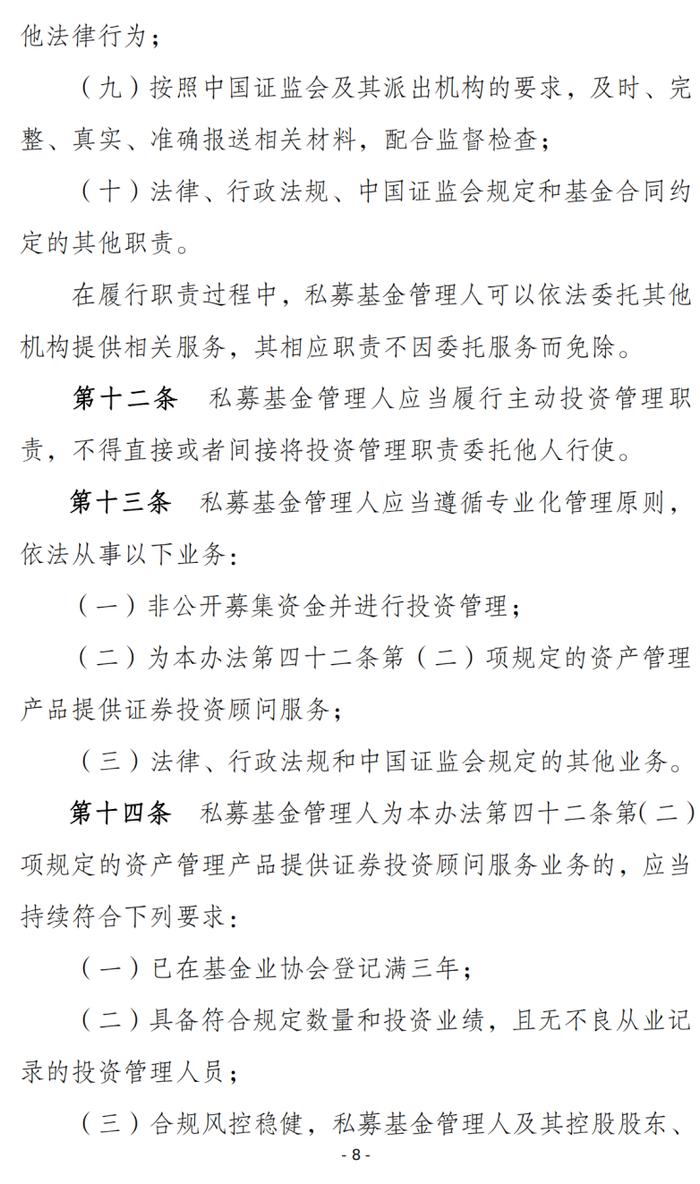 他法律行为；

（九）按照中国证监会及其派出机构的要求，及时、完整、真实、准确报送相关材料，配合监督检查；

（十）法律、行政法规、中国证监会规定和基金合同约定的其他职责。

在履行职责过程中，私募基金管理人可以依法委托其他机构提供相关服务，其相应职责不因委托服务而免除。

第十二条　私募基金管理人应当履行主动投资管理职责，不得直接或者间接将投资管理职责委托他人行使。

第十三条　私募基金管理人应当遵循专业化管理原则，依法从事以下业务：

（一）非公开募集资金并进行投资管理；

（二）为本办法第四十二条第（二）项规定的资产管理产品提供证券投资顾问服务；

（三）法律、行政法规和中国证监会规定的其他业务。

第十四条　私募基金管理人为本办法第四十二条第（二）项规定的资产管理产品提供证券投资顾问服务业务的，应当持续符合下列要求：

（一）已在基金业协会登记满三年；

（二）具备符合规定数量和投资业绩，且无不良从业记录的投资管理人员；

（三）合规风控稳健，私募基金管理人及其控股股东、

- 8 -